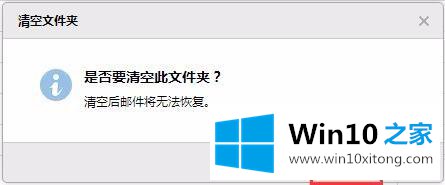 清空文件夹

×

是否要清空此文件夹？

清空后邮件将无法恢复。

Win10 之家

www.win10xitong.com